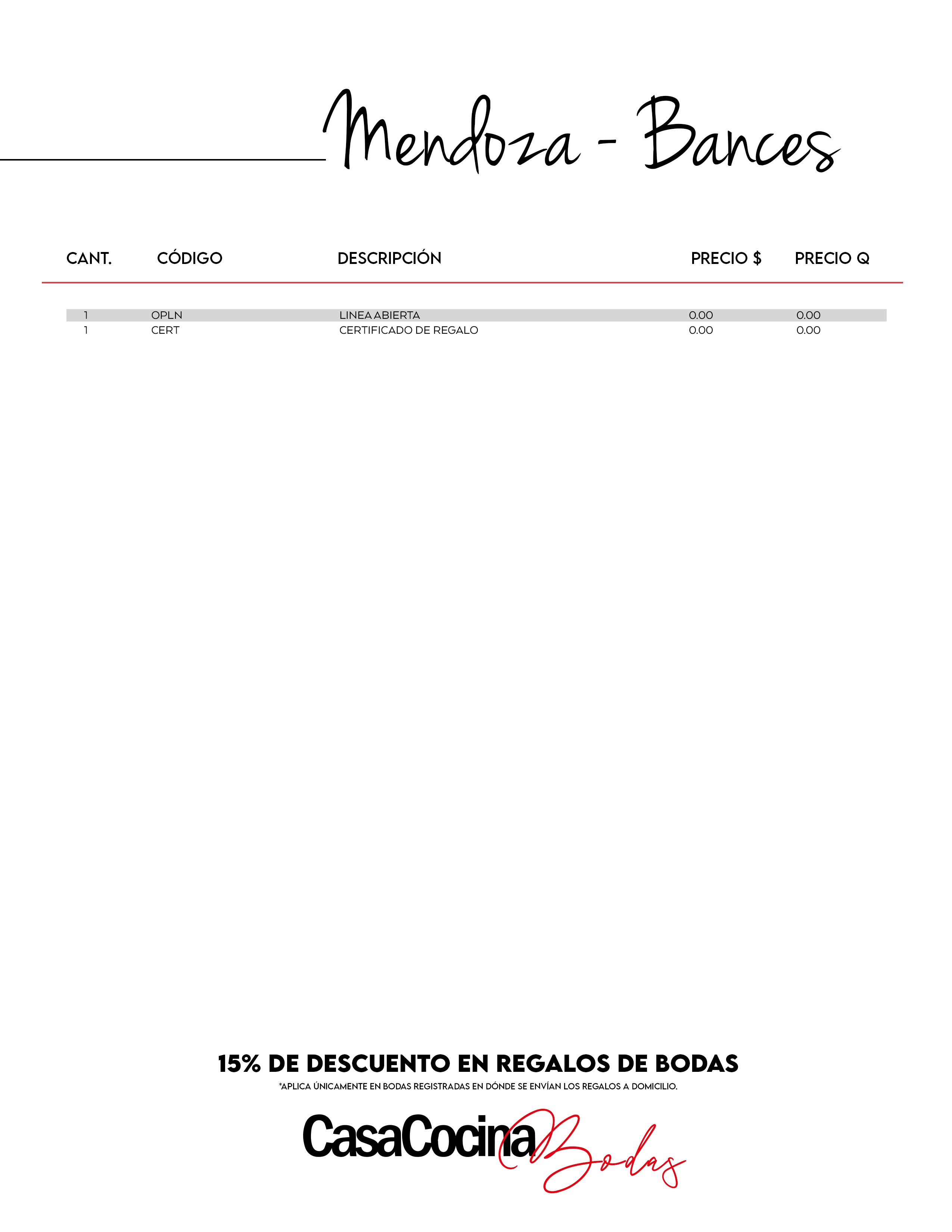 Mendoza - Bances

| CANT. | CÓDIGO | DESCRIPCIÓN | PRECIO $ | PRECIO Q |
|---|---|---|---|---|
| 1 | OPLN | LINEA ABIERTA | 0.00 | 0.00 |
| 1 | CERT | CERTIFICADO DE REGALO | 0.00 | 0.00 |

15% DE DESCUENTO EN REGALOS DE BODAS

*APLICA ÚNICAMENTE EN BODAS REGISTRADAS EN DÓNDE SE ENVÍAN LOS REGALOS A DOMICILIO.

CasaCocina Bodas